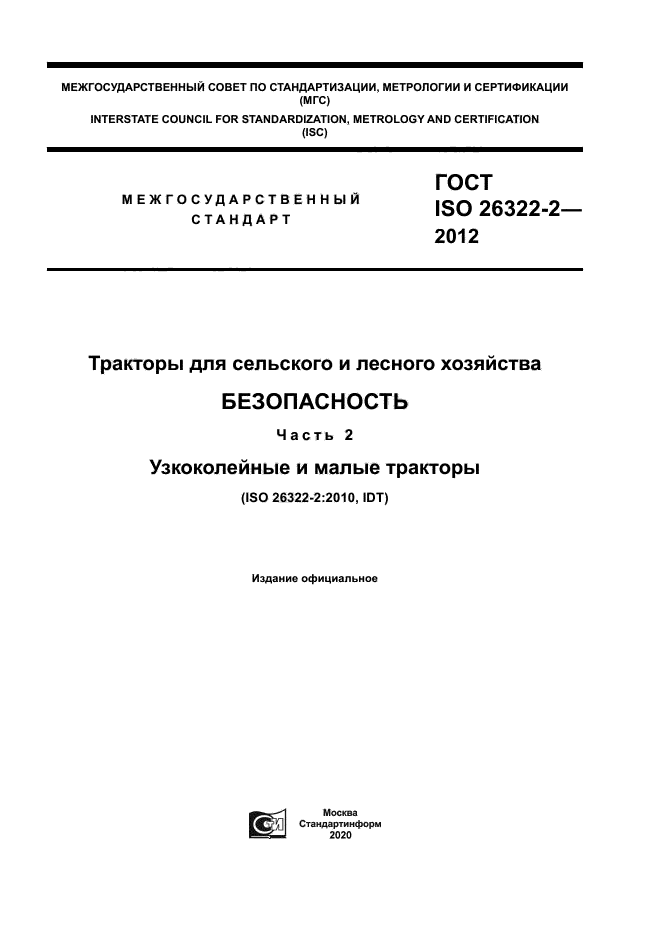 МЕЖГОСУДАРСТВЕННЫЙ СОВЕТ ПО СТАНДАРТИЗАЦИИ, МЕТРОЛОГИИ И СЕРТИФИКАЦИИ (МГС)
INTERSTATE COUNCIL FOR STANDARDIZATION, METROLOGY AND CERTIFICATION (ISC)

МЕЖГОСУДАРСТВЕННЫЙ СТАНДАРТ

ГОСТ ISO 26322-2— 2012

Тракторы для сельского и лесного хозяйства

БЕЗОПАСНОСТЬ

Часть 2

Узкоколейные и малые тракторы

(ISO 26322-2:2010, IDT)

Издание официальное

Москва
Стандартинформ
2020